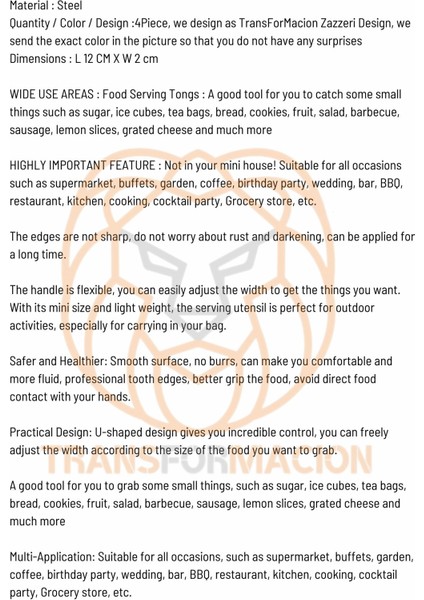 Material : Steel
Quantity / Color / Design :4Piece, we design as TransForMacion Zazzeri Design, we send the exact color in the picture so that you do not have any surprises
Dimensions : L 12 CM X W 2 cm

WIDE USE AREAS : Food Serving Tongs : A good tool for you to catch some small things such as sugar, ice cubes, tea bags, bread, cookies, fruit, salad, barbecue, sausage, lemon slices, grated cheese and much more

HIGHLY IMPORTANT FEATURE : Not in your mini house! Suitable for all occasions such as supermarket, buffets, garden, coffee, birthday party, wedding, bar, BBQ, restaurant, kitchen, cooking, cocktail party, Grocery store, etc.

The edges are not sharp, do not worry about rust and darkening, can be applied for a long time.

The handle is flexible, you can easily adjust the width to get the things you want. With its mini size and light weight, the serving utensil is perfect for outdoor activities, especially for carrying in your bag.

Safer and Healthier: Smooth surface, no burrs, can make you comfortable and more fluid, professional tooth edges, better grip the food, avoid direct food contact with your hands.

Practical Design: U-shaped design gives you incredible control, you can freely adjust the width according to the size of the food you want to grab.

TRANSFORMACION

A good tool for you to grab some small things, such as sugar, ice cubes, tea bags, bread, cookies, fruit, salad, barbecue, sausage, lemon slices, grated cheese and much more

Multi-Application: Suitable for all occasions, such as supermarket, buffets, garden, coffee, birthday party, wedding, bar, BBQ, restaurant, kitchen, cooking, cocktail party, Grocery store, etc.